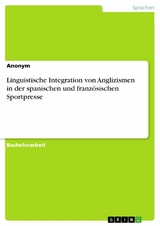 Sprachen

Anonym

Linguistische Integration von Anglizismen in der spanischen und französischen Sportpresse

Bachelorarbeit

GRIN